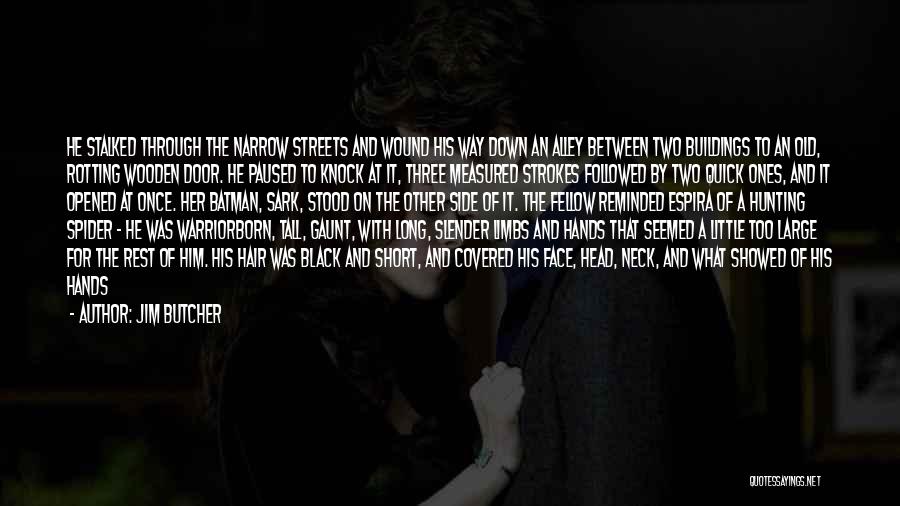 HE STALKED THROUGH THE NARROW STREETS AND WOUND HIS WAY DOWN AN ALLEY BETWEEN TWO BUILDINGS TO AN OLD, ROTTING WOODEN DOOR. HE PAUSED TO KNOCK AT IT, THREE MEASURED STROKES FOLLOWED BY TWO QUICK ONES, AND IT OPENED AT ONCE. HER BATMAN, SARK, STOOD ON THE OTHER SIDE OF IT. THE FELLOW REMINDED ESPIRA OF A HUNTING SPIDER - HE WAS WARRIORBORN, TALL, GAUNT, WITH LONG, SLENDER LIMBS AND HANDS THAT SEEMED A LITTLE TOO LARGE FOR THE REST OF HIM. HIS HAIR WAS BLACK AND SHORT, AND COVERED HIS FACE, HEAD, NECK, AND WHAT SHOWED OF HIS HANDS

- AUTHOR: JIM BUTCHER

QUOTESSAYINGS.NET